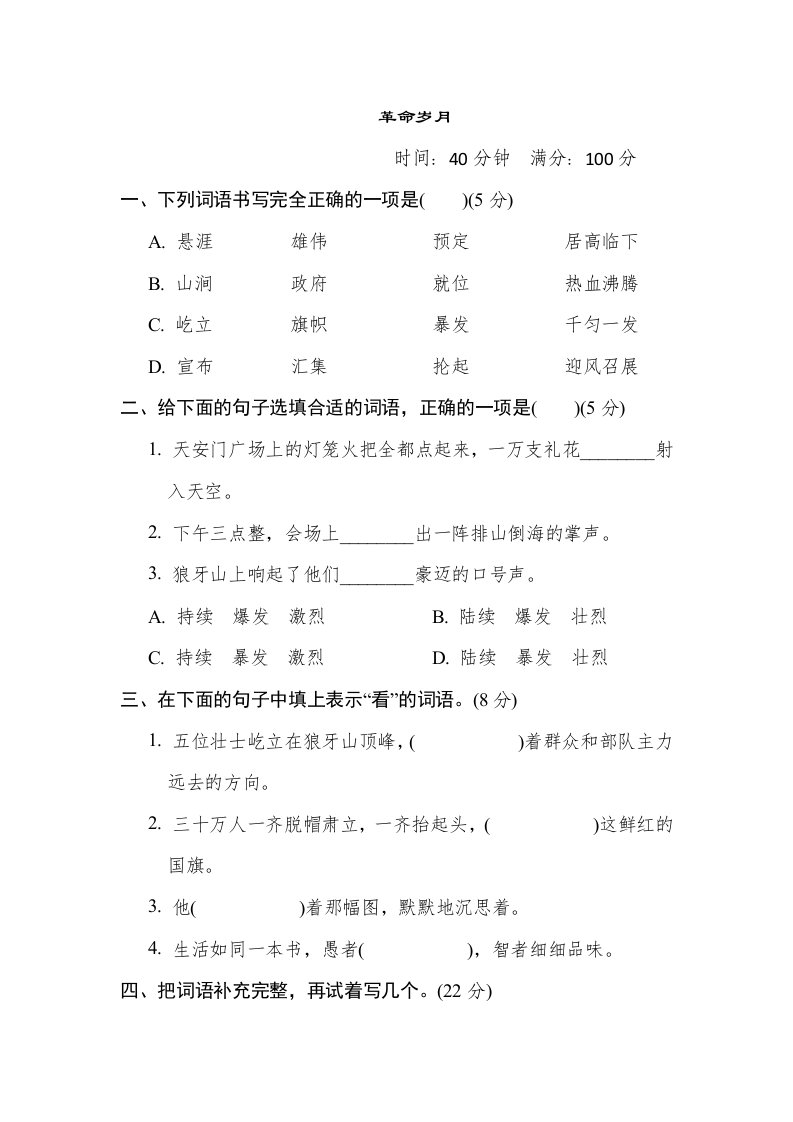 革命岁月

时间：40 分钟　满分：100 分

一、下列词语书写完全正确的一项是(　　)(5 分)

A. 悬涯　　雄伟　　预定　　居高临下

B. 山涧　　政府　　就位　　热血沸腾

C. 屹立　　旗帜　　暴发　　千匀一发

D. 宣布　　汇集　　抡起　　迎风召展

二、给下面的句子选填合适的词语，正确的一项是(　　)(5 分)

1. 天安门广场上的灯笼火把全都点起来，一万支礼花________射入天空。

2. 下午三点整，会场上________出一阵排山倒海的掌声。

3. 狼牙山上响起了他们________豪迈的口号声。

A. 持续　爆发　激烈　　B. 陆续　爆发　壮烈

C. 持续　暴发　激烈　　D. 陆续　暴发　壮烈

三、在下面的句子中填上表示“看”的词语。(8 分)

1. 五位壮士屹立在狼牙山顶峰，(　　　　　)着群众和部队主力远去的方向。

2. 三十万人一齐脱帽肃立，一齐抬起头，(　　　　　)这鲜红的国旗。

3. 他(　　　　　)着那幅图，默默地沉思着。

4. 生活如同一本书，愚者(　　　　　)，智者细细品味。

四、把词语补充完整，再试着写几个。(22 分)